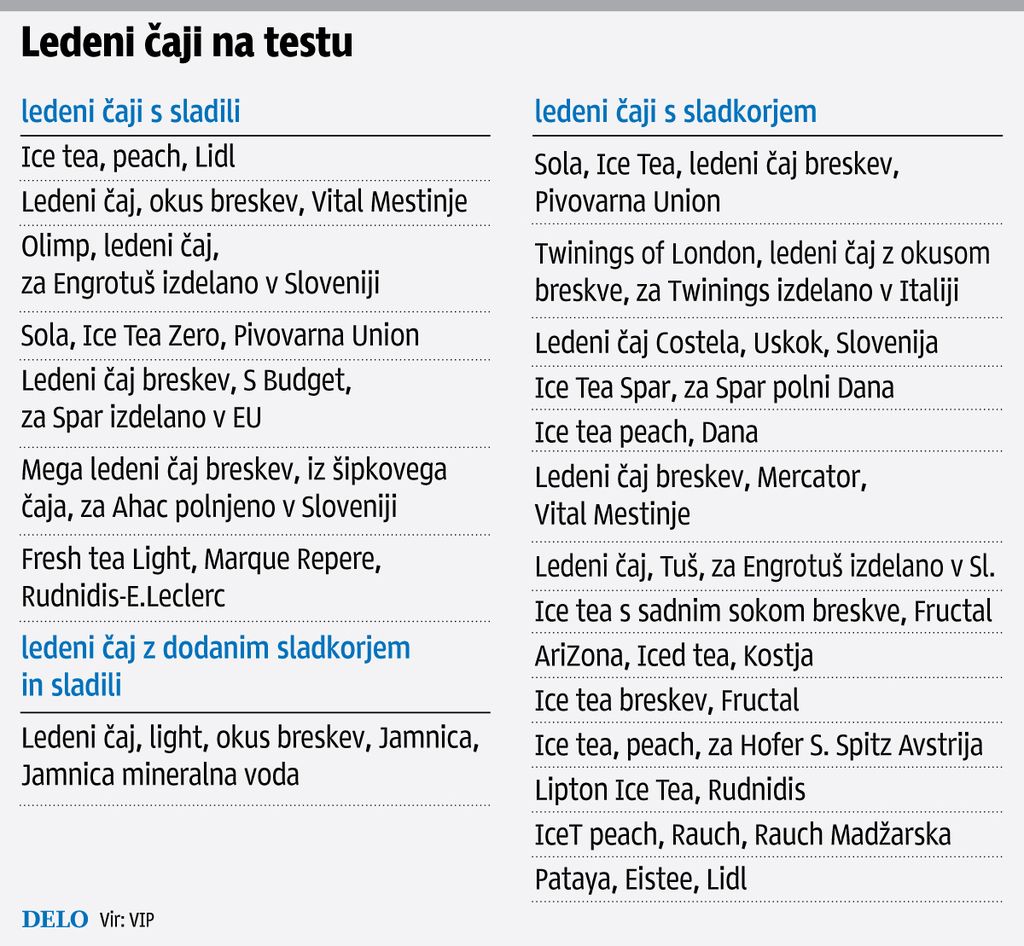 Ledeni čaji na testu

ledeni čaji s sladili

Ice tea, peach, Lidl

Ledeni čaj, okus breskev, Vital Mestinje

Olimp, ledeni čaj, za Engrotuš izdelano v Sloveniji

Sola, Ice Tea Zero, Pivovarna Union

Ledeni čaj breskev, S Budget, za Spar izdelano v EU

Mega ledeni čaj breskev, iz šipkovega čaja, za Ahac polnjeno v Sloveniji

Fresh tea Light, Marque Repere, Rudnidis-E.Leclerc

ledeni čaj z dodanim sladkorjem in sladili

Ledeni čaj, light, okus breskev, Jamnica, Jamnica mineralna voda

ledeni čaji s sladkorjem

Sola, Ice Tea, ledeni čaj breskev, Pivovarna Union

Twinings of London, ledeni čaj z okusom breskve, za Twinings izdelano v Italiji

Ledeni čaj Costela, Uskok, Slovenija

Ice Tea Spar, za Spar polni Dana

Ice tea peach, Dana

Ledeni čaj breskev, Mercator, Vital Mestinje

Ledeni čaj, Tuš, za Engrotuš izdelano v Sl.

Ice tea s sadnim sokom breskve, Fructal

AriZona, Iced tea, Kostja

Ice tea breskev, Fructal

Ice tea, peach, za Hofer S. Spitz Avstrija

Lipton Ice Tea, Rudnidis

IceT peach, Rauch, Rauch Madžarska

Pataya, Eistee, Lidl

DELO Vir: VIP